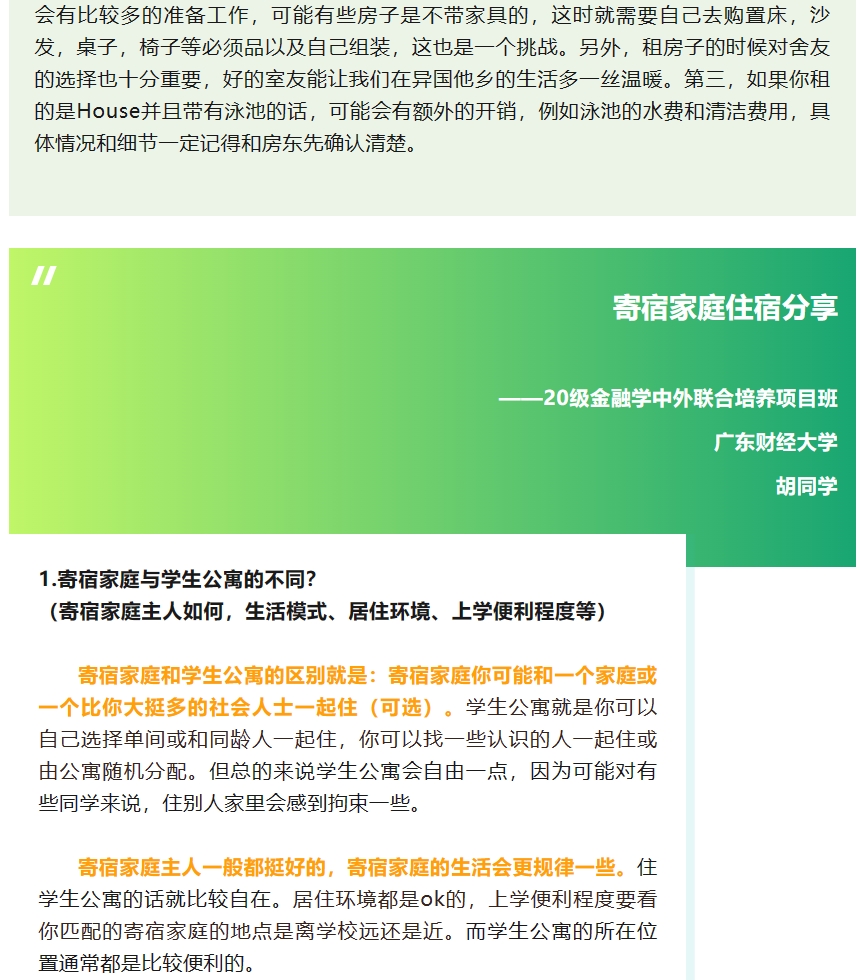 会有比较多的准备工作，可能有些房子是不带家具的，这时就需要自己去购置床，沙发，桌子，椅子等必须品以及自己组装，这也是一个挑战。另外，租房子的时候对舍友的选择也十分重要，好的室友能让我们在异国他乡的生活多一丝温暖。第三，如果你租的是House并且带有泳池的话，可能会有额外的开销，例如泳池的水费和清洁费用，具体情况和细节一定记得和房东先确认清楚。

"

寄宿家庭住宿分享

——20级金融学中外联合培养项目班
广东财经大学
胡同学

1.寄宿家庭与学生公寓的不同？
（寄宿家庭主人如何，生活模式、居住环境、上学便利程度等）

寄宿家庭和学生公寓的区别就是：寄宿家庭你可能和一个家庭或一个比你大挺多的社会人士一起住（可选）。学生公寓就是你可以自己选择单间或和同龄人一起住，你可以找一些认识的人一起住或由公寓随机分配。但总的来说学生公寓会自由一点，因为可能对有些同学来说，住别人家里会感到拘束一些。

寄宿家庭主人一般都挺好的，寄宿家庭的生活会更规律一些。住学生公寓的话就比较自在。居住环境都是ok的，上学便利程度要看你匹配的寄宿家庭的地点是离学校远还是近。而学生公寓的所在位置通常都是比较便利的。